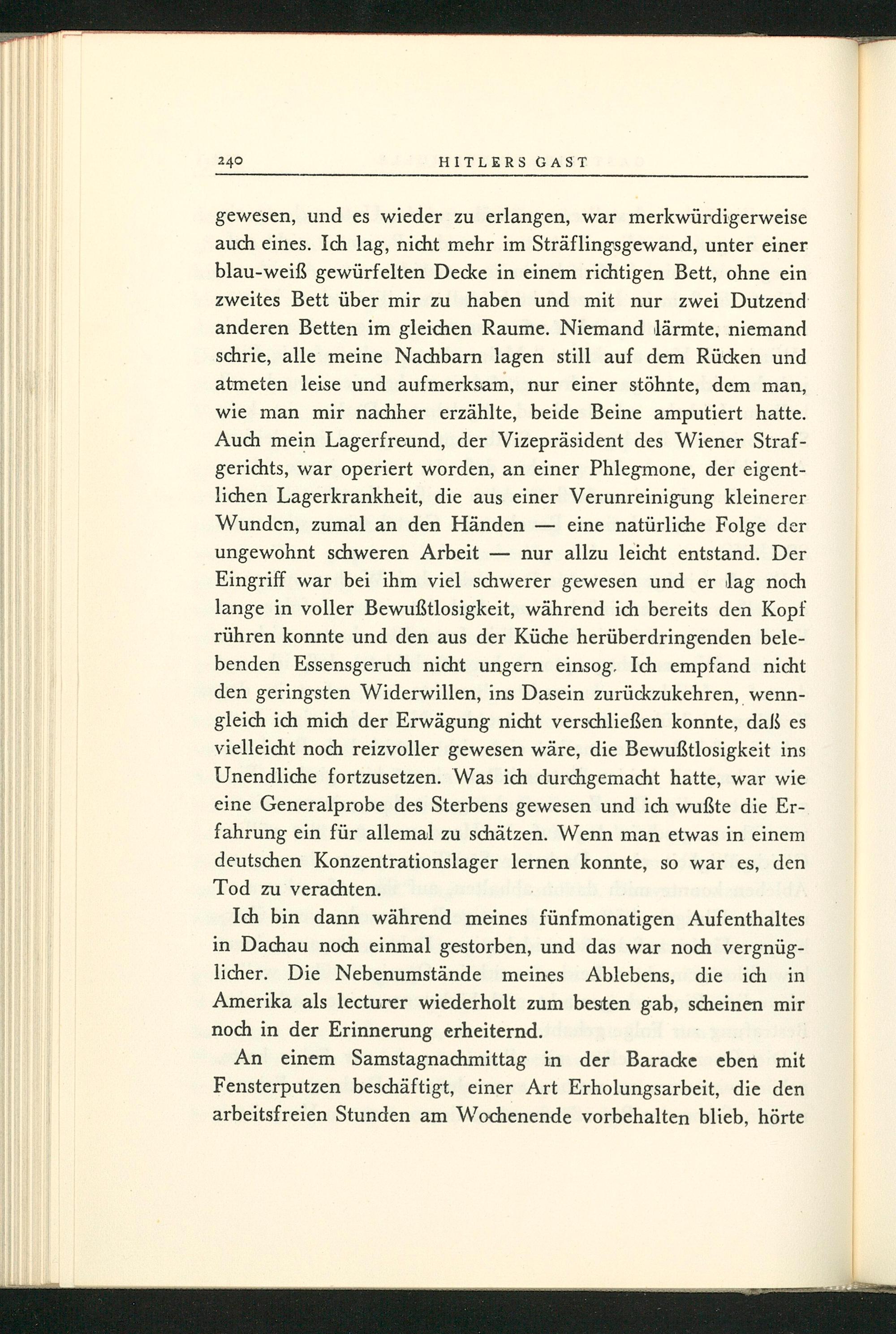 240 HITLERS GAST

gewesen, und es wieder zu erlangen, war merkwürdigerweise auch eines. Ich lag, nicht mehr im Sträflingsgewand, unter einer blau-weiß gewürfelten Decke in einem richtigen Bett, ohne ein zweites Bett über mir zu haben und mit nur zwei Dutzend anderen Betten im gleichen Raume. Niemand lärmte, niemand schrie, alle meine Nachbarn lagen still auf dem Rücken und atmeten leise und aufmerksam, nur einer stöhnte, dem man, wie man mir nachher erzählte, beide Beine amputiert hatte. Auch mein Lagerfreund, der Vizepräsident des Wiener Strafgerichts, war operiert worden, an einer Phlegmone, der eigentlichen Lagerkrankheit, die aus einer Verunreinigung kleinerer Wunden, zumal an den Händen — eine natürliche Folge der ungewohnt schweren Arbeit — nur allzu leicht entstand. Der Eingriff war bei ihm viel schwerer gewesen und er lag noch lange in voller Bewußtlosigkeit, während ich bereits den Kopf rühren konnte und den aus der Küche herüberdringenden belebenden Essensgeruch nicht ungern einsog. Ich empfand nicht den geringsten Widerwillen, ins Dasein zurückzukehren, wenngleich ich mich der Erwägung nicht verschließen konnte, daß es vielleicht noch reizvoller gewesen wäre, die Bewußtlosigkeit ins Unendliche fortzusetzen. Was ich durchgemacht hatte, war wie eine Generalprobe des Sterbens gewesen und ich wußte die Erfahrung ein für allemal zu schätzen. Wenn man etwas in einem deutschen Konzentrationslager lernen konnte, so war es, den Tod zu verachten.

Ich bin dann während meines fünfmonatigen Aufenthaltes in Dachau noch einmal gestorben, und das war noch vergnüglicher. Die Nebenumstände meines Ablebens, die ich in Amerika als lecturer wiederholt zum besten gab, scheinen mir noch in der Erinnerung erheiternd.

An einem Samstagnachmittag in der Baracke eben mit Fensterputzen beschäftigt, einer Art Erholungsarbeit, die den arbeitsfreien Stunden am Wochenende vorbehalten blieb, hörte